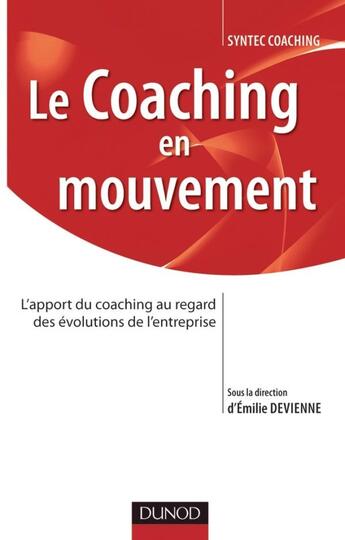 SYNTEC COACHING

Le Coaching en mouvement

L'apport du coaching au regard des évolutions de l'entreprise

Sous la direction d'Émilie DEVIENNE

DUNOD